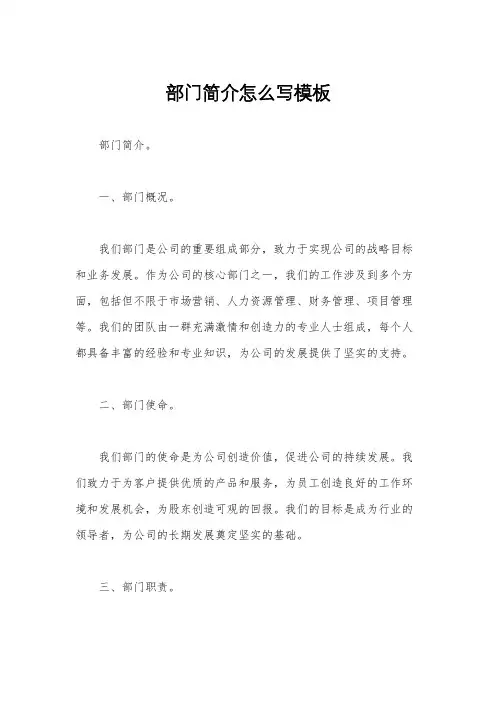 部门简介怎么写模板

部门简介。

一、部门概况。

我们部门是公司的重要组成部分，致力于实现公司的战略目标和业务发展。作为公司的核心部门之一，我们的工作涉及到多个方面，包括但不限于市场营销、人力资源管理、财务管理、项目管理等。我们的团队由一群充满激情和创造力的专业人士组成，每个人都具备丰富的经验和专业知识，为公司的发展提供了坚实的支持。

二、部门使命。

我们部门的使命是为公司创造价值，促进公司的持续发展。我们致力于为客户提供优质的产品和服务，为员工创造良好的工作环境和发展机会，为股东创造可观的回报。我们的目标是成为行业的领导者，为公司的长期发展奠定坚实的基础。

三、部门职责。